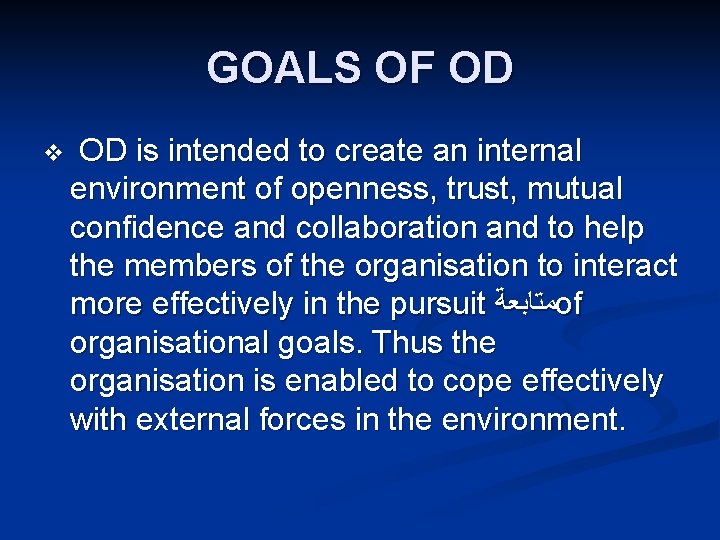 GOALS OF OD

❖ OD is intended to create an internal environment of openness, trust, mutual confidence and collaboration and to help the members of the organisation to interact more effectively in the pursuit متابعةof organisational goals. Thus the organisation is enabled to cope effectively with external forces in the environment.